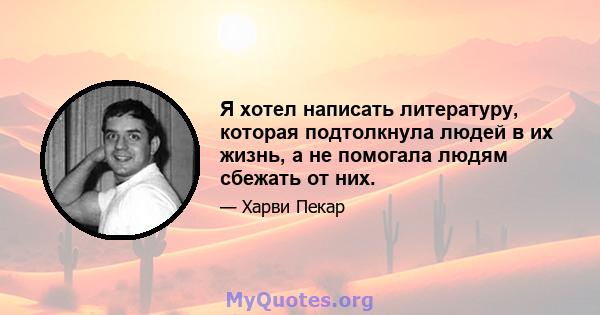 Я хотел написать литературу, которая подтолкнула людей в их жизнь, а не помогала людям сбежать от них.

— Харви Пекар

MyQuotes.org